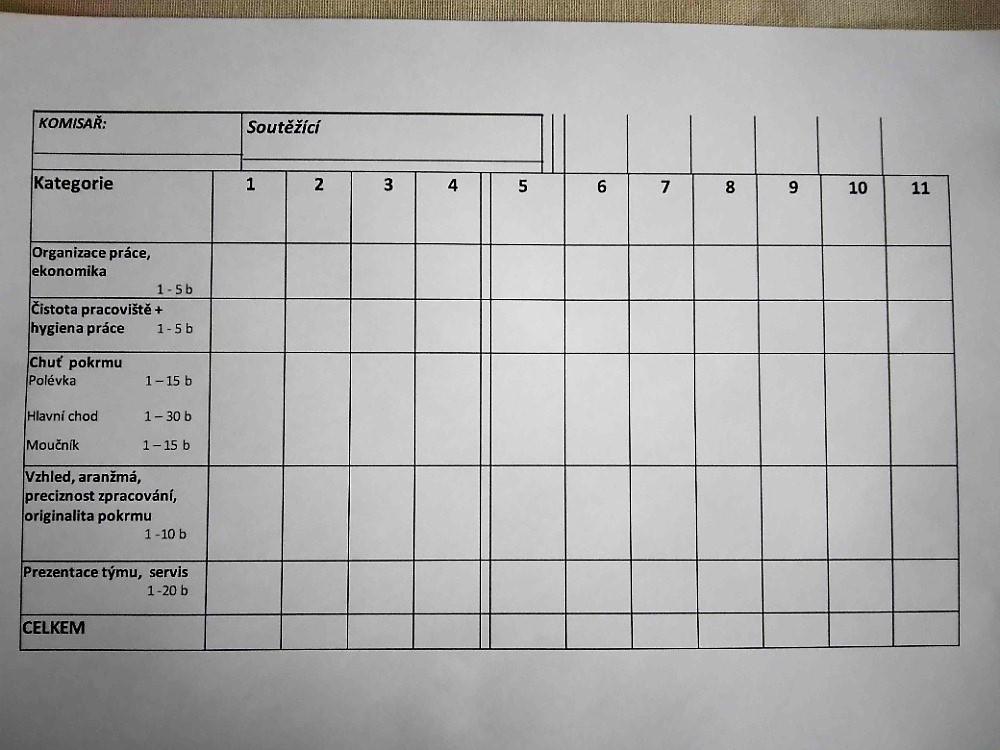 KOMISAŘ:

Soutěžící

| Kategorie | 1 | 2 | 3 | 4 | 5 | 6 | 7 | 8 | 9 | 10 | 11 |
|---|---|---|---|---|---|---|---|---|---|---|---|
| Organizace práce, ekonomika 1 - 5 b | | | | | | | | | | | |
| Čistota pracoviště + hygiena práce 1 - 5 b | | | | | | | | | | | |
| Chuť pokrmu Polévka 1 – 15 b Hlavní chod 1 – 30 b Moučník 1 – 15 b | | | | | | | | | | | |
| Vzhled, aranžmá, preciznost zpracování, originalita pokrmu 1 -10 b | | | | | | | | | | | |
| Prezentace týmu, servis 1 -20 b | | | | | | | | | | | |
| CELKEM | | | | | | | | | | | |